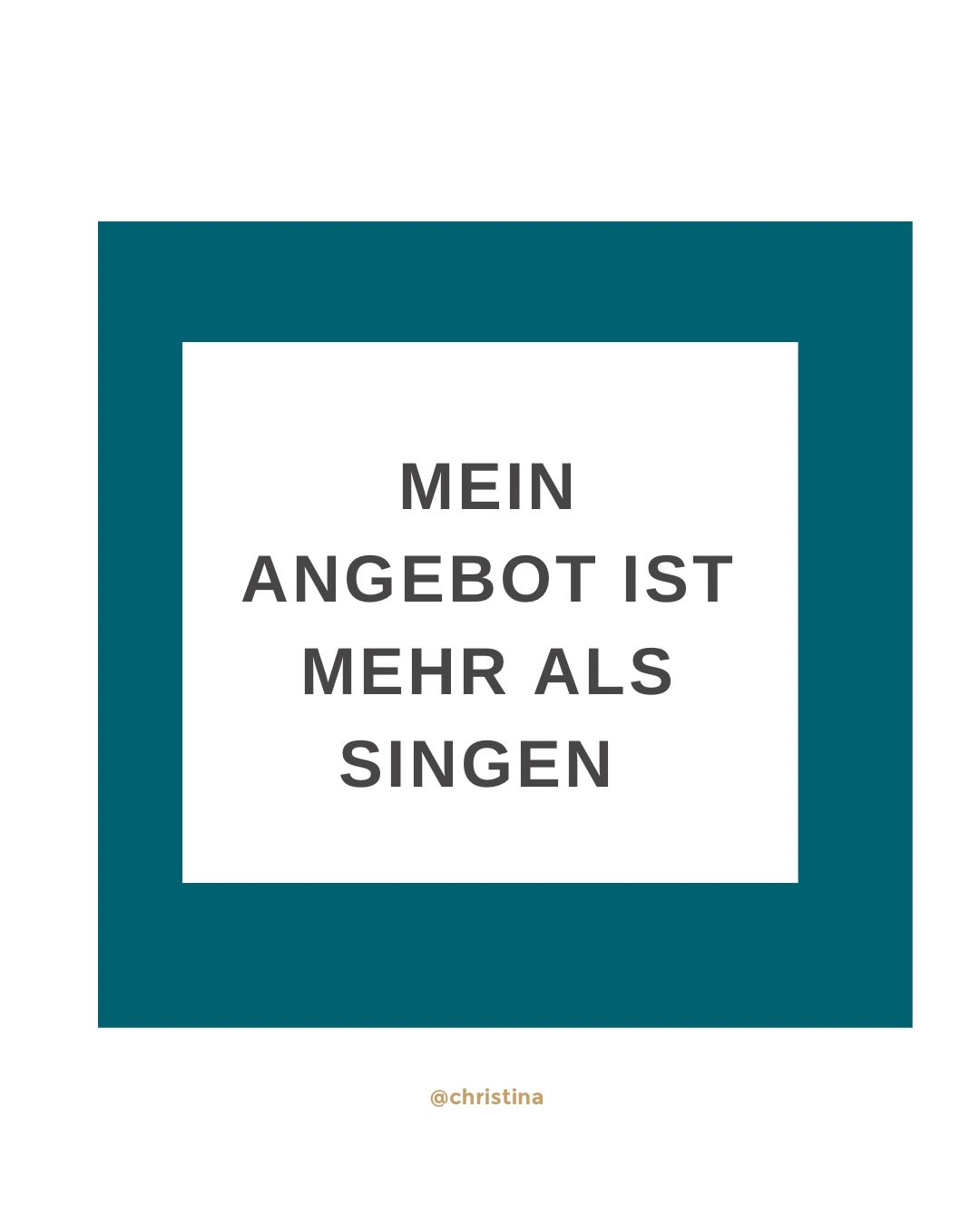 MEIN ANGEBOT IST MEHR ALS SINGEN

@christina